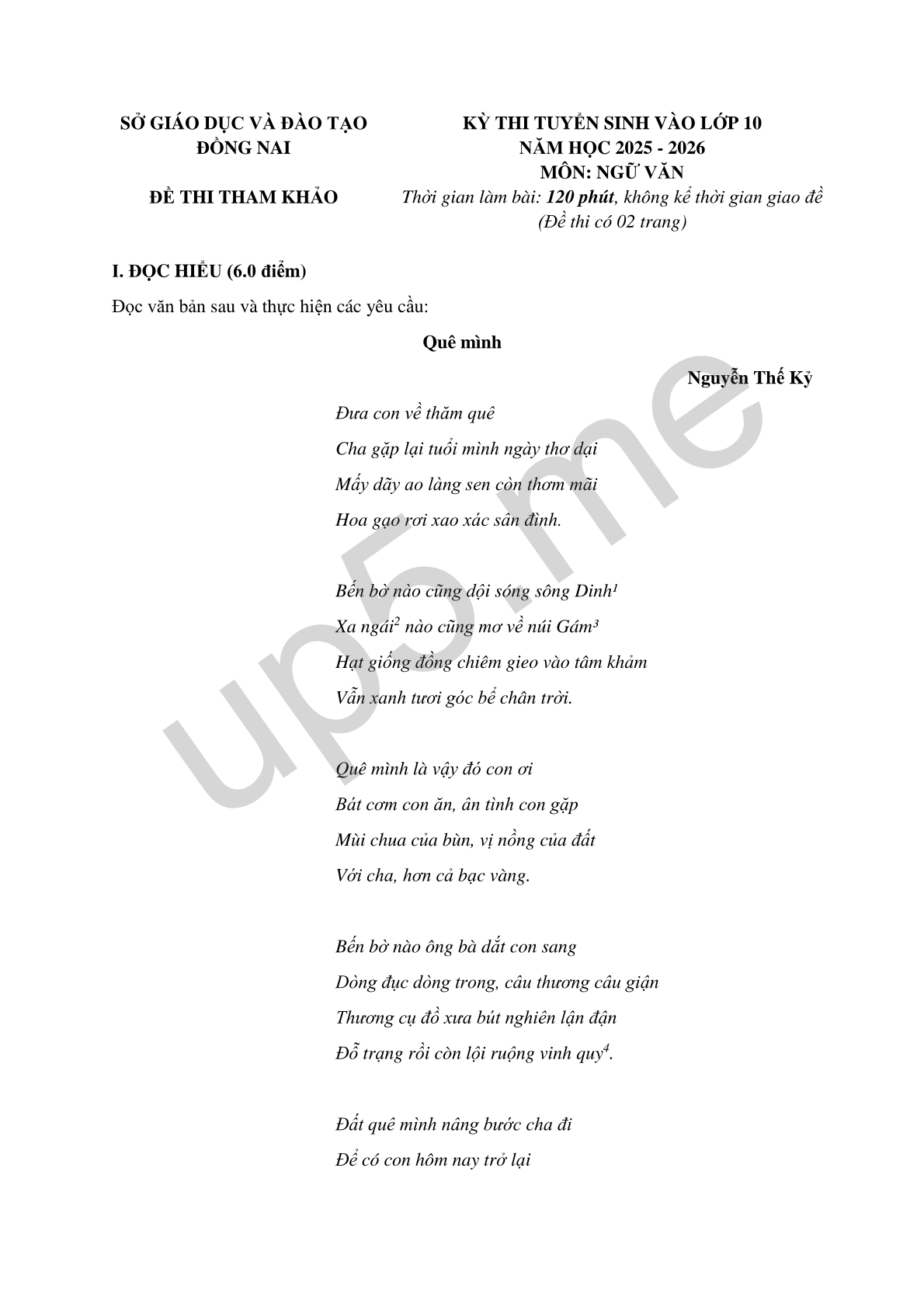 SỞ GIÁO DỤC VÀ ĐÀO TẠO
ĐỒNG NAI

ĐỀ THI THAM KHẢO

KỲ THI TUYỂN SINH VÀO LỚP 10
NĂM HỌC 2025 - 2026
MÔN: NGỮ VĂN
Thời gian làm bài: 120 phút, không kể thời gian giao đề
(Đề thi có 02 trang)

I. ĐỌC HIỂU (6.0 điểm)

Đọc văn bản sau và thực hiện các yêu cầu:

Quê mình

Nguyễn Thế Kỷ

Đưa con về thăm quê
Cha gặp lại tuổi mình ngày thơ dại
Mấy dãy ao làng sen còn thơm mãi
Hoa gạo rơi xao xác sân đình.

Bến bờ nào cũng dội sóng sông Dinh$^{1}$
Xa ngái$^{2}$ nào cũng mơ về núi Gám$^{3}$
Hạt giống đồng chiêm gieo vào tâm khảm
Vẫn xanh tươi góc bể chân trời.

Quê mình là vậy đó con ơi
Bát cơm con ăn, ân tình con gặp
Mùi chua của bùn, vị nồng của đất
Với cha, hơn cả bạc vàng.

Bến bờ nào ông bà dắt con sang
Dòng đục dòng trong, câu thương câu giận
Thương cụ đồ xưa bút nghiên lận đận
Đỗ trạng rồi còn lội ruộng vinh quy$^{4}$.

Đất quê mình nâng bước cha đi
Để có con hôm nay trở lại

up5.me